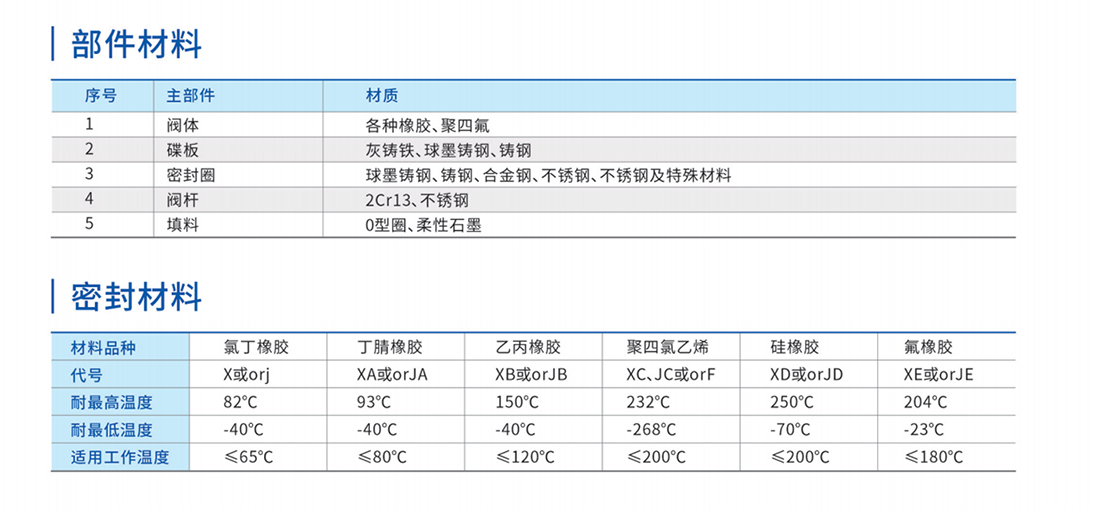 部件材料

| 序号 | 主部件 | 材质 |
|---|---|---|
| 1 | 阀体 | 各种橡胶、聚四氟 |
| 2 | 碟板 | 灰铸铁、球墨铸钢、铸钢 |
| 3 | 密封圈 | 球墨铸钢、铸钢、合金钢、不锈钢、不锈钢及特殊材料 |
| 4 | 阀杆 | 2Cr13、不锈钢 |
| 5 | 填料 | 0型圈、柔性石墨 |

密封材料

| 材料品种 | 氯丁橡胶 | 丁腈橡胶 | 乙丙橡胶 | 聚四氯乙烯 | 硅橡胶 | 氟橡胶 |
|---|---|---|---|---|---|---|
| 代号 | X或orj | XA或orJA | XB或orJB | XC、JC或orF | XD或orJD | XE或orJE |
| 耐最高温度 | 82°C | 93°C | 150°C | 232°C | 250°C | 204°C |
| 耐最低温度 | -40°C | -40°C | -40°C | -268°C | -70°C | -23°C |
| 适用工作温度 | ≤65°C | ≤80°C | ≤120°C | ≤200°C | ≤200°C | ≤180°C |